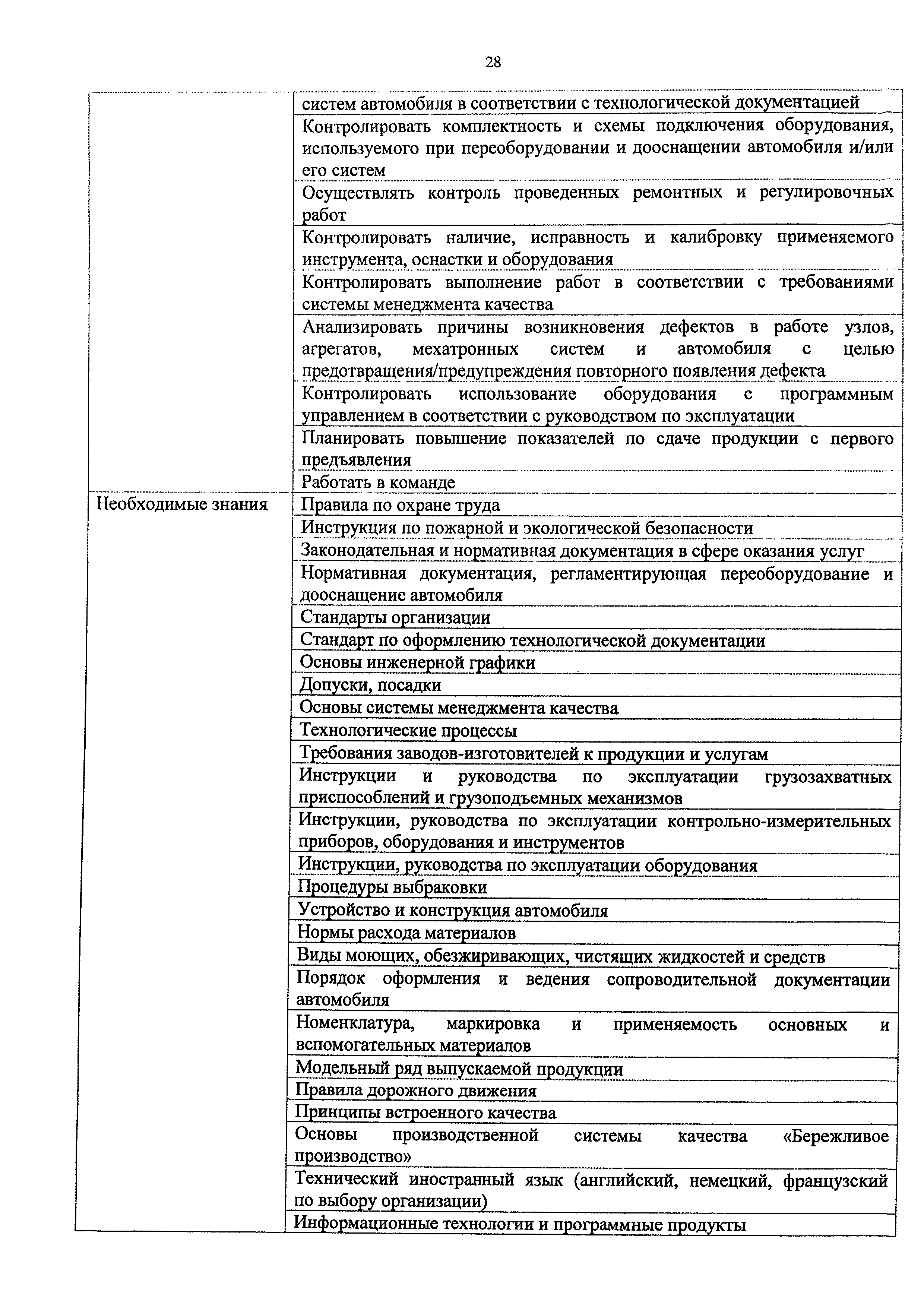 28

| | |
|---|---|
| | систем автомобиля в соответствии с технологической документацией |
| | Контролировать комплектность и схемы подключения оборудования, используемого при переоборудовании и дооснащении автомобиля и/или его систем |
| | Осуществлять контроль проведенных ремонтных и регулировочных работ |
| | Контролировать наличие, исправность и калибровку применяемого инструмента, оснастки и оборудования |
| | Контролировать выполнение работ в соответствии с требованиями системы менеджмента качества |
| | Анализировать причины возникновения дефектов в работе узлов, агрегатов, мехатронных систем и автомобиля с целью предотвращения/предупреждения повторного появления дефекта |
| | Контролировать использование оборудования с программным управлением в соответствии с руководством по эксплуатации |
| | Планировать повышение показателей по сдаче продукции с первого предъявления |
| | Работать в команде |
| Необходимые знания | Правила по охране труда |
| | Инструкция по пожарной и экологической безопасности |
| | Законодательная и нормативная документация в сфере оказания услуг |
| | Нормативная документация, регламентирующая переоборудование и дооснащение автомобиля |
| | Стандарты организации |
| | Стандарт по оформлению технологической документации |
| | Основы инженерной графики |
| | Допуски, посадки |
| | Основы системы менеджмента качества |
| | Технологические процессы |
| | Требования заводов-изготовителей к продукции и услугам |
| | Инструкции и руководства по эксплуатации грузозахватных приспособлений и грузоподъемных механизмов |
| | Инструкции, руководства по эксплуатации контрольно-измерительных приборов, оборудования и инструментов |
| | Инструкции, руководства по эксплуатации оборудования |
| | Процедуры выбраковки |
| | Устройство и конструкция автомобиля |
| | Нормы расхода материалов |
| | Виды моющих, обезжиривающих, чистящих жидкостей и средств |
| | Порядок оформления и ведения сопроводительной документации автомобиля |
| | Номенклатура, маркировка и применяемость основных и вспомогательных материалов |
| | Модельный ряд выпускаемой продукции |
| | Правила дорожного движения |
| | Принципы встроенного качества |
| | Основы производственной системы качества «Бережливое производство» |
| | Технический иностранный язык (английский, немецкий, французский по выбору организации) |
| | Информационные технологии и программные продукты |